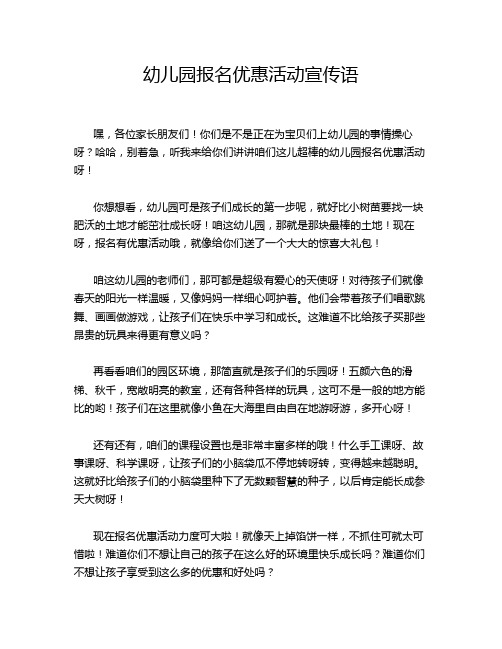 幼儿园报名优惠活动宣传语

嘿，各位家长朋友们！你们是不是正在为宝贝们上幼儿园的事情操心呀？哈哈，别着急，听我来给你们讲讲咱们这儿超棒的幼儿园报名优惠活动呀！

你想想看，幼儿园可是孩子们成长的第一步呢，就好比小树苗要找一块肥沃的土地才能茁壮成长呀！咱这幼儿园，那就是那块最棒的土地！现在呀，报名有优惠活动哦，就像给你们送了一个大大的惊喜大礼包！

咱这幼儿园的老师们，那可都是超级有爱心的天使呀！对待孩子们就像春天的阳光一样温暖，又像妈妈一样细心呵护着。他们会带着孩子们唱歌跳舞、画画做游戏，让孩子们在快乐中学习和成长。这难道不比给孩子买那些昂贵的玩具来得更有意义吗？

再看看咱们的园区环境，那简直就是孩子们的乐园呀！五颜六色的滑梯、秋千，宽敞明亮的教室，还有各种各样的玩具，这可不是一般的地方能比的哟！孩子们在这里就像小鱼在大海里自由自在地游呀游，多开心呀！

还有还有，咱们的课程设置也是非常丰富多样的哦！什么手工课呀、故事课呀、科学课呀，让孩子们的小脑袋瓜不停地转呀转，变得越来越聪明。这就好比给孩子们的小脑袋里种下了无数颗智慧的种子，以后肯定能长成参天大树呀！

现在报名优惠活动力度可大啦！就像天上掉馅饼一样，不抓住可就太可惜啦！难道你们不想让自己的孩子在这么好的环境里快乐成长吗？难道你们不想让孩子享受到这么多的优惠和好处吗？